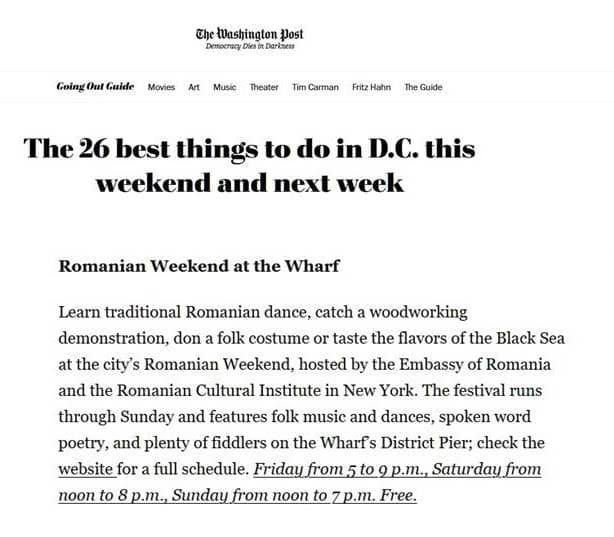 The Washington Post
Democracy Dies in Darkness

Going Out Guide Movies Art Music Theater Tim Carman Fritz Hahn The Guide

The 26 best things to do in D.C. this weekend and next week

Romanian Weekend at the Wharf

Learn traditional Romanian dance, catch a woodworking demonstration, don a folk costume or taste the flavors of the Black Sea at the city's Romanian Weekend, hosted by the Embassy of Romania and the Romanian Cultural Institute in New York. The festival runs through Sunday and features folk music and dances, spoken word poetry, and plenty of fiddlers on the Wharf's District Pier; check the website for a full schedule. Friday from 5 to 9 p.m., Saturday from noon to 8 p.m., Sunday from noon to 7 p.m. Free.